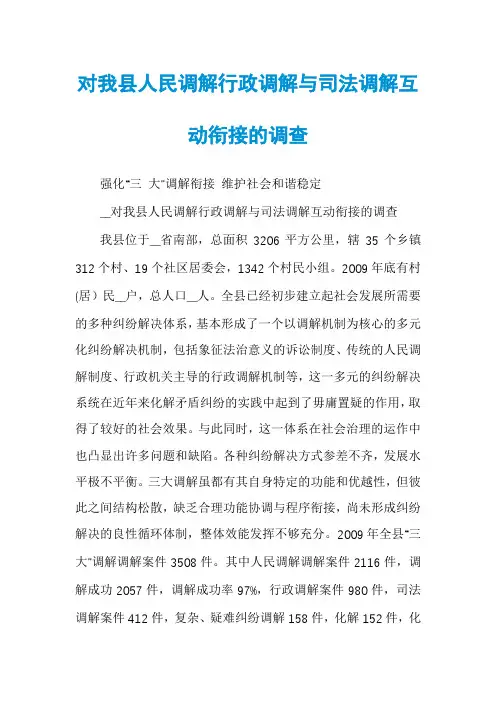 对我县人民调解行政调解与司法调解互动衔接的调查

强化"三 大"调解衔接 维护社会和谐稳定

__对我县人民调解行政调解与司法调解互动衔接的调查

我县位于__省南部，总面积 3206 平方公里，辖 35 个乡镇 312 个村、19 个社区居委会，1342 个村民小组。2009 年底有村(居）民__户，总人口__人。全县已经初步建立起社会发展所需要的多种纠纷解决体系，基本形成了一个以调解机制为核心的多元化纠纷解决机制，包括象征法治意义的诉讼制度、传统的人民调解制度、行政机关主导的行政调解机制等，这一多元的纠纷解决系统在近年来化解矛盾纠纷的实践中起到了毋庸置疑的作用，取得了较好的社会效果。与此同时，这一体系在社会治理的运作中也凸显出许多问题和缺陷。各种纠纷解决方式参差不齐，发展水平极不平衡。三大调解虽都有其自身特定的功能和优越性，但彼此之间结构松散，缺乏合理功能协调与程序衔接，尚未形成纠纷解决的良性循环体制，整体效能发挥不够充分。2009 年全县"三大"调解调解案件 3508 件。其中人民调解调解案件 2116 件，调解成功 2057 件，调解成功率 97%，行政调解案件 980 件，司法调解案件 412 件，复杂、疑难纠纷调解 158 件，化解 152 件，化